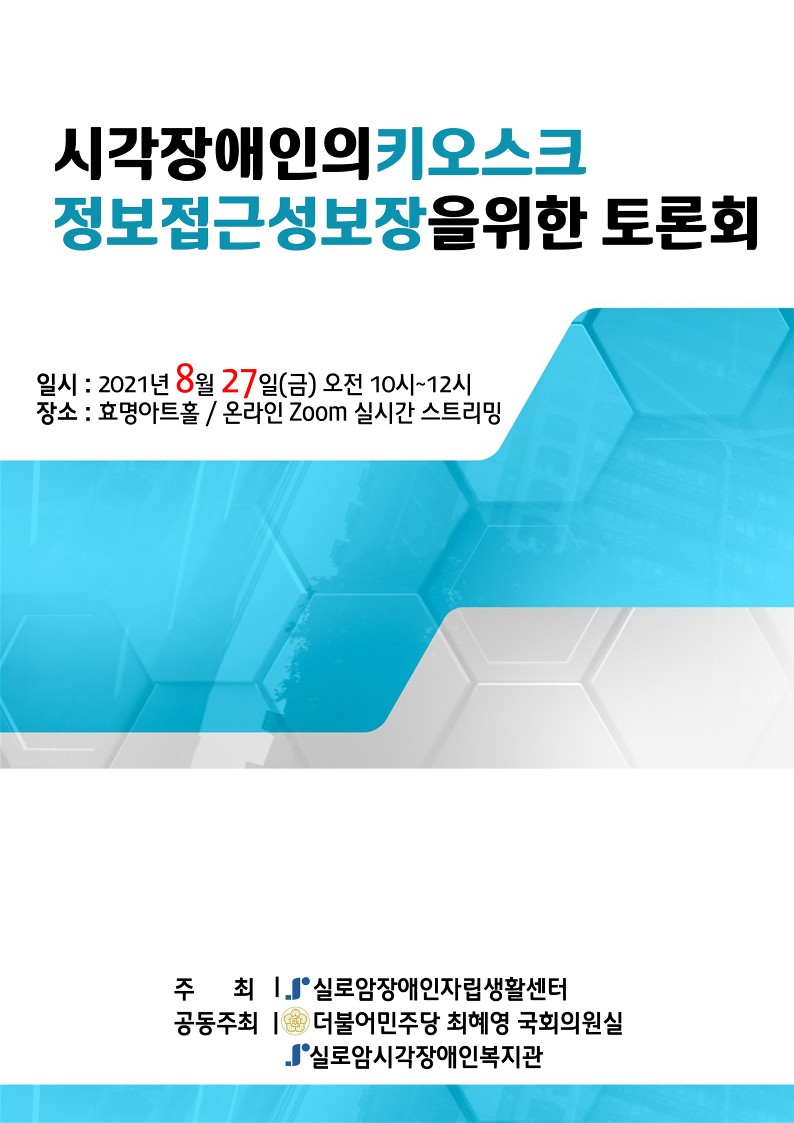 시각장애인의키오스크
정보접근성보장을위한 토론회

일시 : 2021년 8월 27일(금) 오전 10시~12시
장소 : 효명아트홀 / 온라인 Zoom 실시간 스트리밍

주 최 | 실로암장애인자립생활센터
공동주최 | 더불어민주당 최혜영 국회의원실
실로암시각장애인복지관